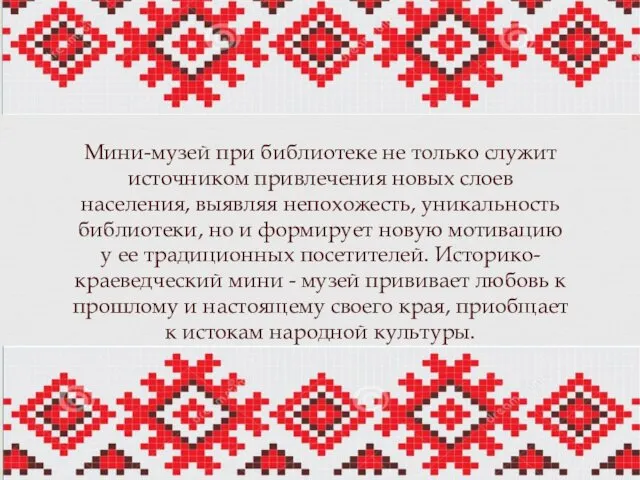 Мини-музей при библиотеке не только служит источником привлечения новых слоев населения, выявляя непохожесть, уникальность библиотеки, но и формирует новую мотивацию у ее традиционных посетителей. Историко-краеведческий мини - музей прививает любовь к прошлому и настоящему своего края, приобщает к истокам народной культуры.